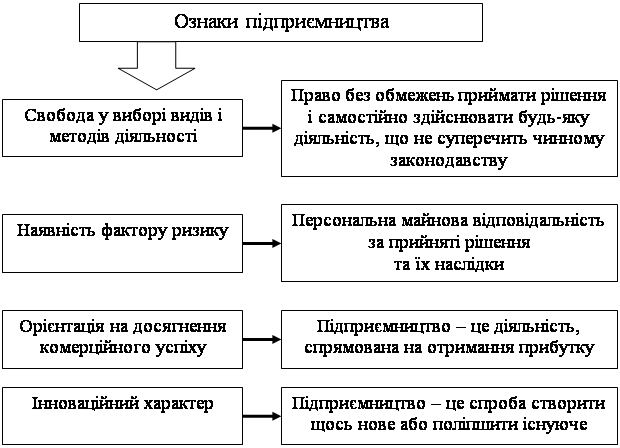 Ознаки підприємництва

Свобода у виборі видів і методів діяльності

Право без обмежень приймати рішення і самостійно здійснювати будь-яку діяльність, що не суперечить чинному законодавству

Наявність фактору ризику

Персональна майнова відповідальність за прийняті рішення та їх наслідки

Орієнтація на досягнення комерційного успіху

Підприємництво – це діяльність, спрямована на отримання прибутку

Інноваційний характер

Підприємництво – це спроба створити щось нове або поліпшити існуюче